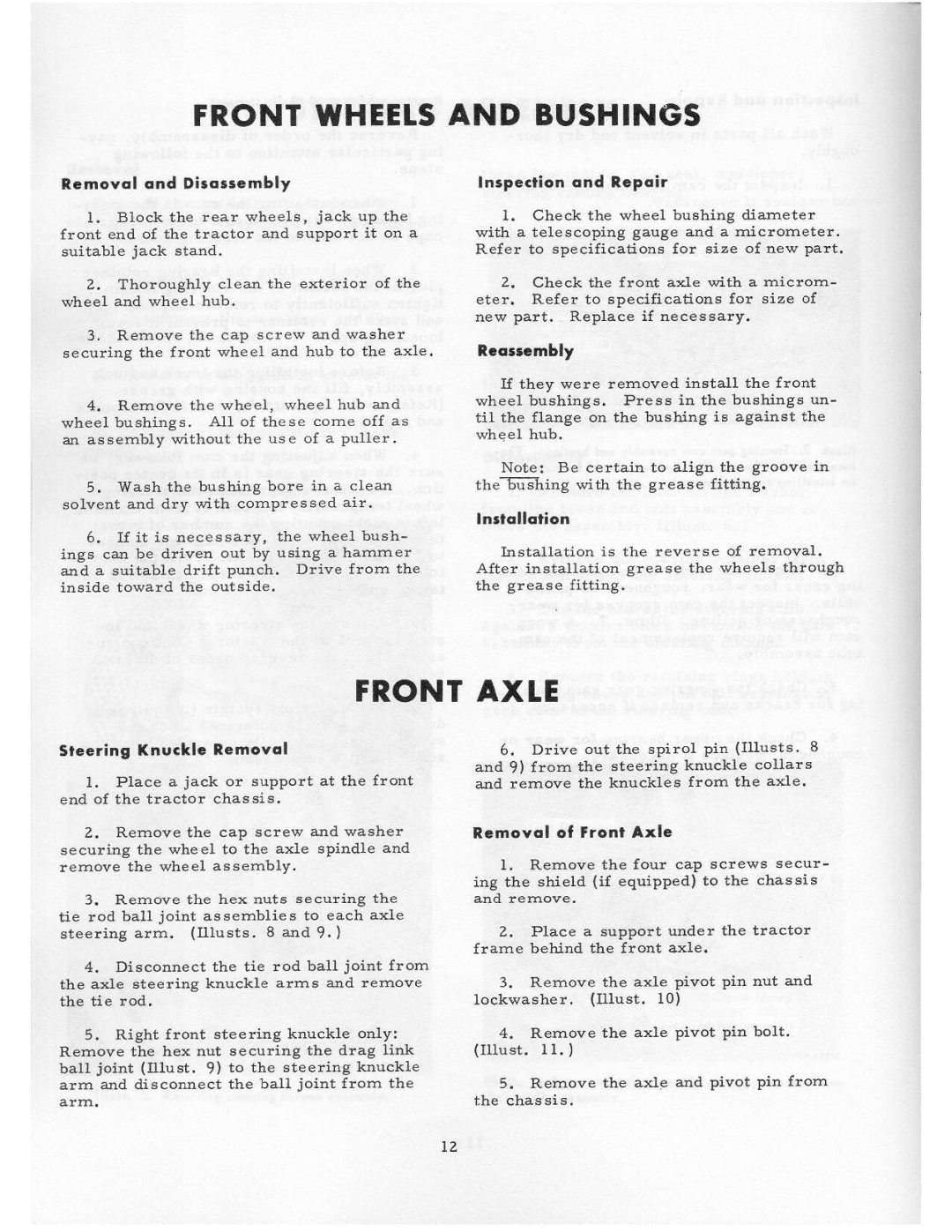 FRONT WHEELS AND BUSHINGS

Removal and Disassembly

1. Block the rear wheels, jack up the front end of the tractor and support it on a suitable jack stand.

2. Thoroughly clean the exterior of the wheel and wheel hub.

3. Remove the cap screw and washer securing the front wheel and hub to the axle.

4. Remove the wheel, wheel hub and wheel bushings. All of these come off as an assembly without the use of a puller.

5. Wash the bushing bore in a clean solvent and dry with compressed air.

6. If it is necessary, the wheel bushings can be driven out by using a hammer and a suitable drift punch. Drive from the inside toward the outside.

Inspection and Repair

1. Check the wheel bushing diameter with a telescoping gauge and a micrometer. Refer to specifications for size of new part.

2. Check the front axle with a micrometer. Refer to specifications for size of new part. Replace if necessary.

Reassembly

If they were removed install the front wheel bushings. Press in the bushings until the flange on the bushing is against the wheel hub.

Note: Be certain to align the groove in the bushing with the grease fitting.

Installation

Installation is the reverse of removal. After installation grease the wheels through the grease fitting.

FRONT AXLE

Steering Knuckle Removal

1. Place a jack or support at the front end of the tractor chassis.

2. Remove the cap screw and washer securing the wheel to the axle spindle and remove the wheel assembly.

3. Remove the hex nuts securing the tie rod ball joint assemblies to each axle steering arm. (Illusts. 8 and 9.)

4. Disconnect the tie rod ball joint from the axle steering knuckle arms and remove the tie rod.

5. Right front steering knuckle only: Remove the hex nut securing the drag link ball joint (Illust. 9) to the steering knuckle arm and disconnect the ball joint from the arm.

6. Drive out the spirol pin (Illusts. 8 and 9) from the steering knuckle collars and remove the knuckles from the axle.

Removal of Front Axle

1. Remove the four cap screws securing the shield (if equipped) to the chassis and remove.

2. Place a support under the tractor frame behind the front axle.

3. Remove the axle pivot pin nut and lockwasher. (Illust. 10)

4. Remove the axle pivot pin bolt. (Illust. 11.)

5. Remove the axle and pivot pin from the chassis.

12